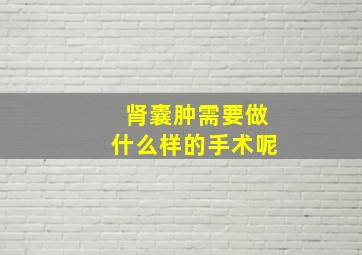 肾囊肿需要做
什么样的手术呢